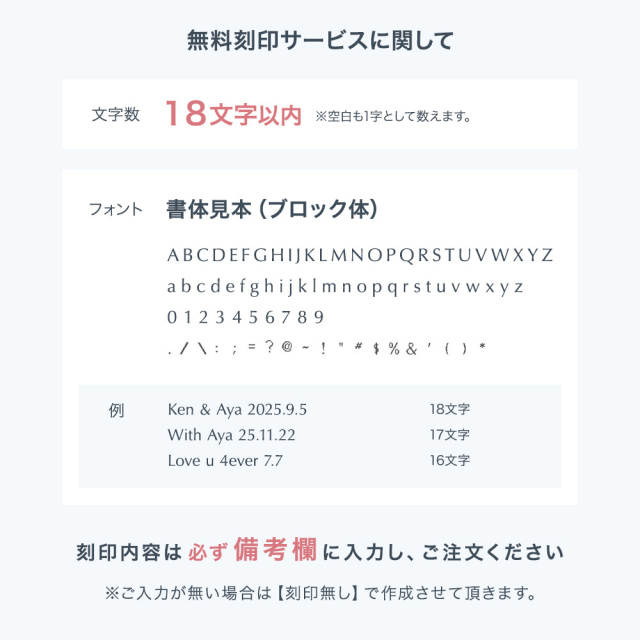 無料刻印サービスに関して

文字数 18文字以内 ※空白も1字として数えます。

フォント 書体見本（ブロック体）

A B C D E F G H I J K L M N O P Q R S T U V W X Y Z
a b c d e f g h i j k l m n o p q r s t u v w x y z
0 1 2 3 4 5 6 7 8 9
. / \ : ; = ? @ ~ ! " # $ % & ' ( ) *

例
Ken & Aya 2025.9.5 18文字
With Aya 25.11.22 17文字
Love u 4ever 7.7 16文字

刻印内容は必ず備考欄に入力し、ご注文ください

※ご入力が無い場合は【刻印無し】で作成させて頂きます。